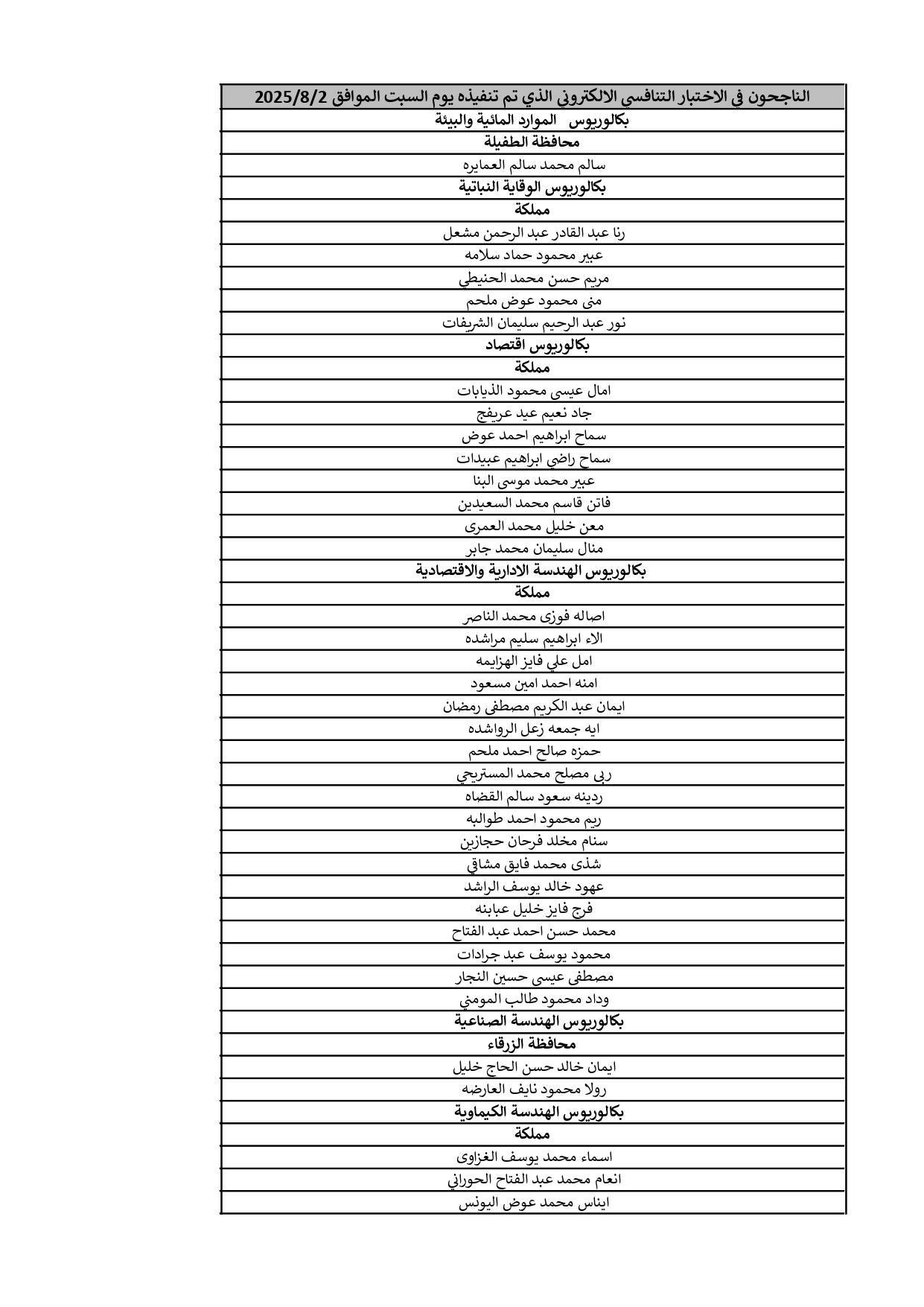 | الناجحون في الاختبار التنافسي الالكتروني الذي تم تنفيذه يوم السبت الموافق 2025/8/2 |
|---|
| بكالوريوس الموارد المائية والبيئة |
| محافظة الطفيلة |
| سالم محمد سالم العمايره |
| بكالوريوس الوقاية النباتية |
| مملكة |
| رنا عبد القادر عبد الرحمن مشعل |
| عبير محمود حماد سلامه |
| مريم حسن محمد الحنيطي |
| منى محمود عوض ملحم |
| نور عبد الرحيم سليمان الشريفات |
| بكالوريوس اقتصاد |
| مملكة |
| امال عيسى محمود الذيابات |
| جاد نعيم عيد عريفج |
| سماح ابراهيم احمد عوض |
| سماح راضي ابراهيم عبيدات |
| عبير محمد موسى البنا |
| فاتن قاسم محمد السعيدين |
| معن خليل محمد العمرى |
| منال سليمان محمد جابر |
| بكالوريوس الهندسة الادارية والاقتصادية |
| مملكة |
| اصاله فوزى محمد الناصر |
| الاء ابراهيم سليم مراشده |
| امل علي فايز الهزايمه |
| امنه احمد امين مسعود |
| ايمان عبد الكريم مصطفى رمضان |
| ايه جمعه زعل الرواشده |
| حمزه صالح احمد ملحم |
| ربى مصلح محمد المستريحي |
| ردينه سعود سالم القضاه |
| ريم محمود احمد طوالبه |
| سنام مخلد فرحان حجازين |
| شذى محمد فايق مشاقي |
| عهود خالد يوسف الراشد |
| فرج فايز خليل عبابنه |
| محمد حسن احمد عبد الفتاح |
| محمود يوسف عبد جرادات |
| مصطفى عيسى حسين النجار |
| وداد محمود طالب المومني |
| بكالوريوس الهندسة الصناعية |
| محافظة الزرقاء |
| ايمان خالد حسن الحاج خليل |
| رولا محمود نايف العارضه |
| بكالوريوس الهندسة الكيماوية |
| مملكة |
| اسماء محمد يوسف الغزاوى |
| انعام محمد عبد الفتاح الحوراني |
| ايناس محمد عوض اليونس |